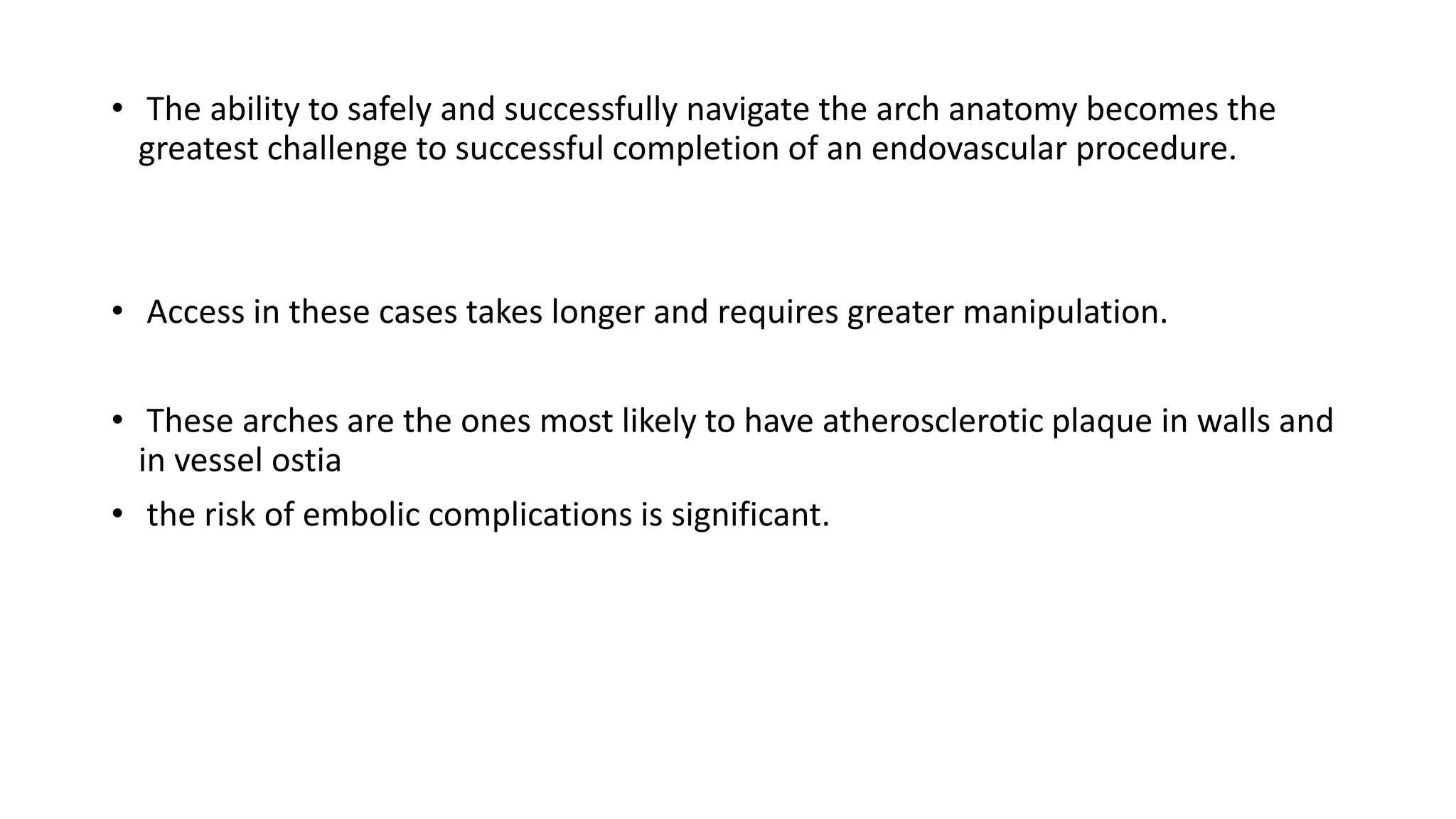 • The ability to safely and successfully navigate the arch anatomy becomes the greatest challenge to successful completion of an endovascular procedure.

• Access in these cases takes longer and requires greater manipulation.

• These arches are the ones most likely to have atherosclerotic plaque in walls and in vessel ostia

• the risk of embolic complications is significant.